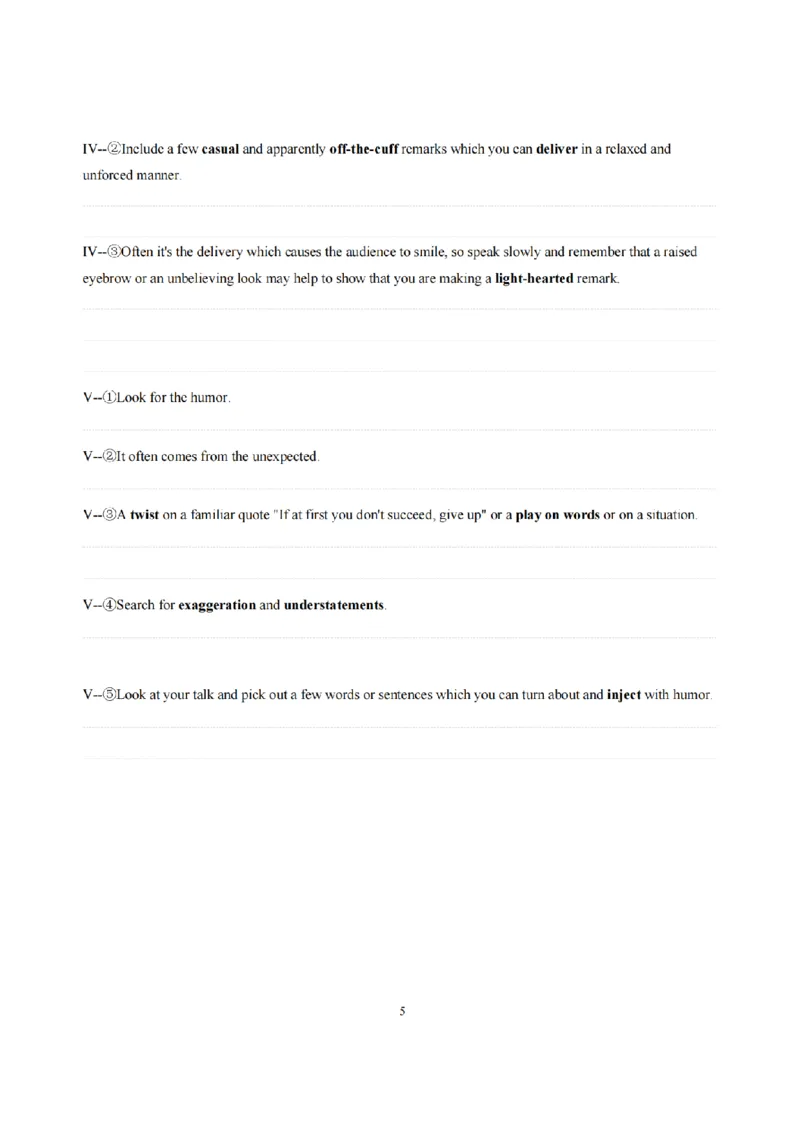 IV--②Include a few casual and apparently off-the-cuff remarks which you can deliver in a relaxed and unforced manner.

____

IV--③Often it's the delivery which causes the audience to smile, so speak slowly and remember that a raised eyebrow or an unbelieving look may help to show that you are making a light-hearted remark.

____

____

____

V--①Look for the humor.

____

V--②It often comes from the unexpected.

____

V--③A twist on a familiar quote "If at first you don't succeed, give up" or a play on words or on a situation.

____

____

V--④Search for exaggeration and understatements.

____

V--⑤Look at your talk and pick out a few words or sentences which you can turn about and inject with humor.

____

____

5